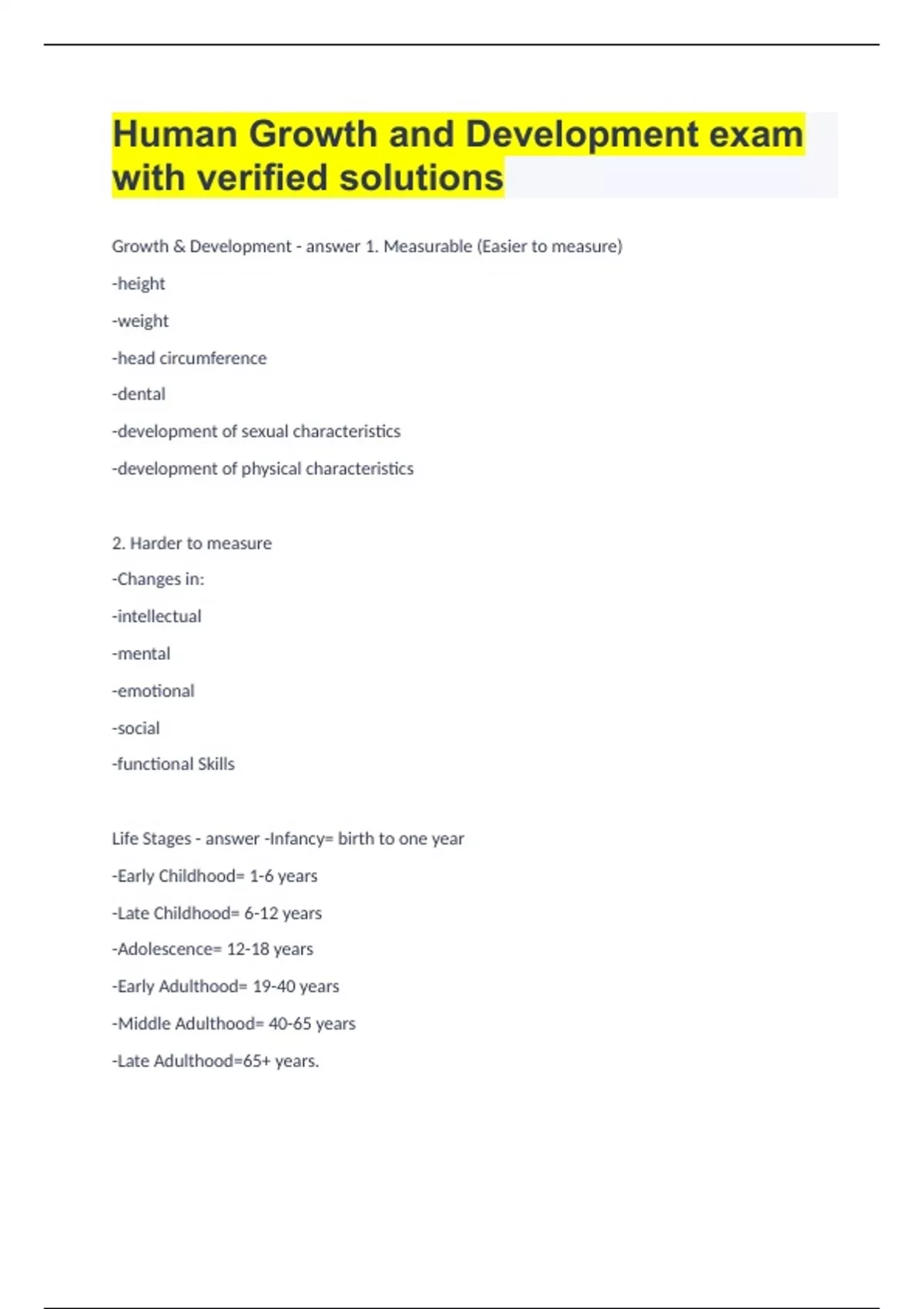 Human Growth and Development exam with verified solutions

Growth & Development - answer 1. Measurable (Easier to measure)

-height

-weight

-head circumference

-dental

-development of sexual characteristics

-development of physical characteristics

2. Harder to measure

-Changes in:

-intellectual

-mental

-emotional

-social

-functional Skills

Life Stages - answer -Infancy= birth to one year

-Early Childhood= 1-6 years

-Late Childhood= 6-12 years

-Adolescence= 12-18 years

-Early Adulthood= 19-40 years

-Middle Adulthood= 40-65 years

-Late Adulthood=65+ years.